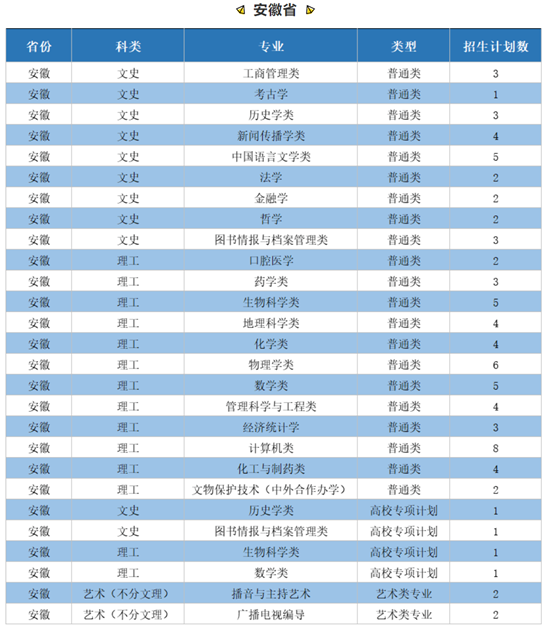 安徽省

| 省份 | 科类 | 专业 | 类型 | 招生计划数 |
|---|---|---|---|---|
| 安徽 | 文史 | 工商管理类 | 普通类 | 3 |
| 安徽 | 文史 | 考古学 | 普通类 | 1 |
| 安徽 | 文史 | 历史学类 | 普通类 | 3 |
| 安徽 | 文史 | 新闻传播学类 | 普通类 | 4 |
| 安徽 | 文史 | 中国语言文学类 | 普通类 | 5 |
| 安徽 | 文史 | 法学 | 普通类 | 2 |
| 安徽 | 文史 | 金融学 | 普通类 | 2 |
| 安徽 | 文史 | 哲学 | 普通类 | 2 |
| 安徽 | 文史 | 图书情报与档案管理类 | 普通类 | 3 |
| 安徽 | 理工 | 口腔医学 | 普通类 | 2 |
| 安徽 | 理工 | 药学类 | 普通类 | 3 |
| 安徽 | 理工 | 生物科学类 | 普通类 | 5 |
| 安徽 | 理工 | 地理科学类 | 普通类 | 4 |
| 安徽 | 理工 | 化学类 | 普通类 | 4 |
| 安徽 | 理工 | 物理学类 | 普通类 | 6 |
| 安徽 | 理工 | 数学类 | 普通类 | 5 |
| 安徽 | 理工 | 管理科学与工程类 | 普通类 | 4 |
| 安徽 | 理工 | 经济统计学 | 普通类 | 3 |
| 安徽 | 理工 | 计算机类 | 普通类 | 8 |
| 安徽 | 理工 | 化工与制药类 | 普通类 | 4 |
| 安徽 | 理工 | 文物保护技术（中外合作办学） | 普通类 | 2 |
| 安徽 | 文史 | 历史学类 | 高校专项计划 | 1 |
| 安徽 | 文史 | 图书情报与档案管理类 | 高校专项计划 | 1 |
| 安徽 | 理工 | 生物科学类 | 高校专项计划 | 1 |
| 安徽 | 理工 | 数学类 | 高校专项计划 | 1 |
| 安徽 | 艺术（不分文理） | 播音与主持艺术 | 艺术类专业 | 2 |
| 安徽 | 艺术（不分文理） | 广播电视编导 | 艺术类专业 | 2 |